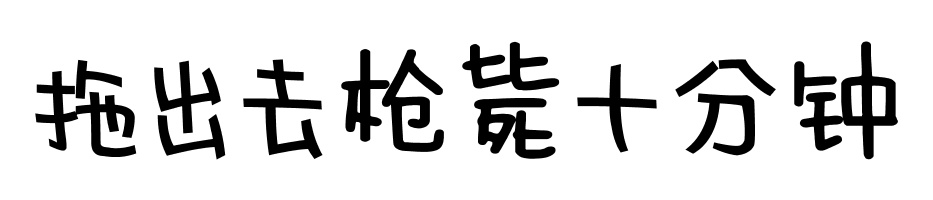 拖出去枪毙十分钟